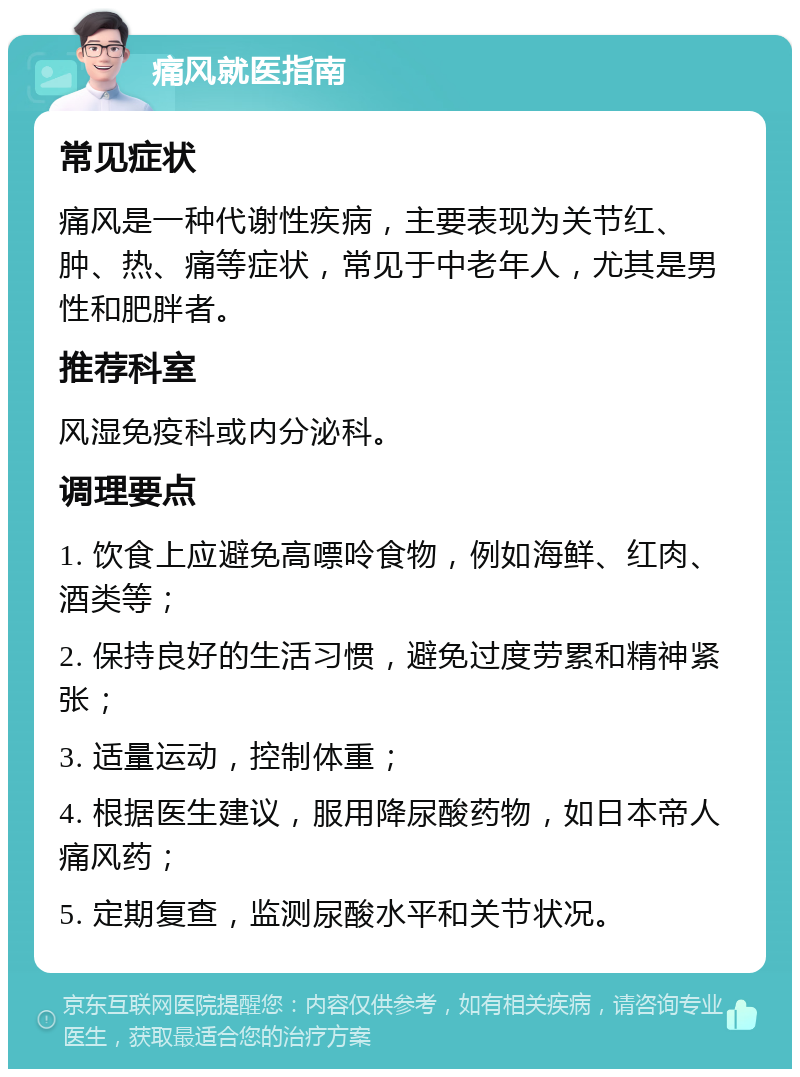 痛风就医指南

常见症状

痛风是一种代谢性疾病，主要表现为关节红、肿、热、痛等症状，常见于中老年人，尤其是男性和肥胖者。

推荐科室

风湿免疫科或内分泌科。

调理要点

1. 饮食上应避免高嘌呤食物，例如海鲜、红肉、酒类等；

2. 保持良好的生活习惯，避免过度劳累和精神紧张；

3. 适量运动，控制体重；

4. 根据医生建议，服用降尿酸药物，如日本帝人痛风药；

5. 定期复查，监测尿酸水平和关节状况。

京东互联网医院提醒您：内容仅供参考，如有相关疾病，请咨询专业医生，获取最适合您的治疗方案